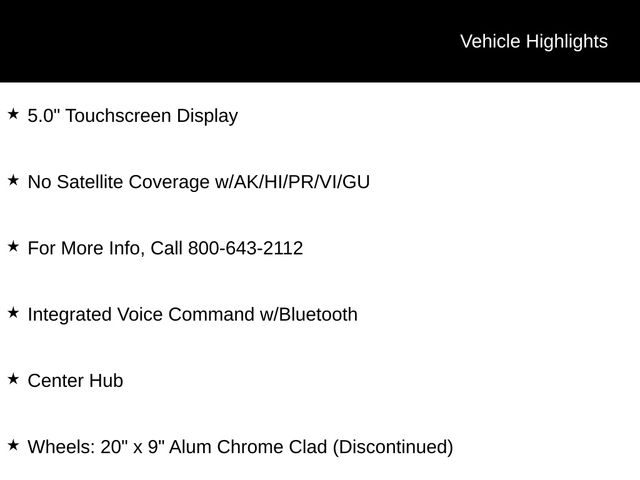 Vehicle Highlights

★ 5.0" Touchscreen Display

★ No Satellite Coverage w/AK/HI/PR/VI/GU

★ For More Info, Call 800-643-2112

★ Integrated Voice Command w/Bluetooth

★ Center Hub

★ Wheels: 20" x 9" Alum Chrome Clad (Discontinued)